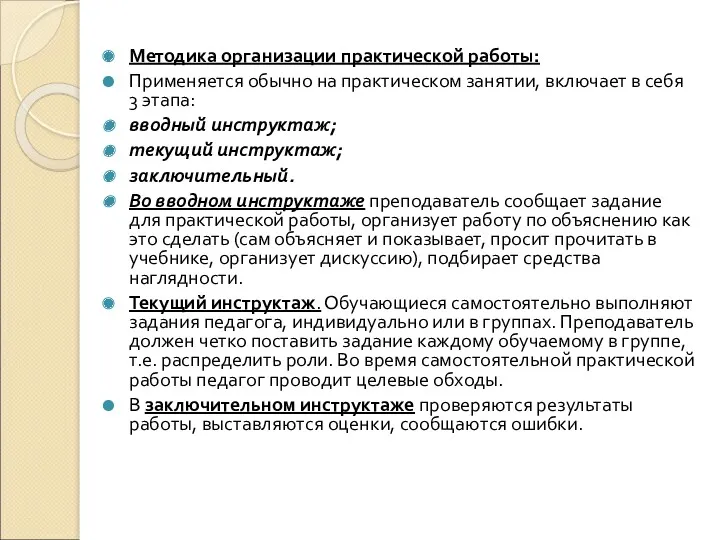 Методика организации практической работы:

Применяется обычно на практическом занятии, включает в себя 3 этапа:

вводный инструктаж;

текущий инструктаж;

заключительный.

Во вводном инструктаже преподаватель сообщает задание для практической работы, организует работу по объяснению как это сделать (сам объясняет и показывает, просит прочитать в учебнике, организует дискуссию), подбирает средства наглядности.

Текущий инструктаж. Обучающиеся самостоятельно выполняют задания педагога, индивидуально или в группах. Преподаватель должен четко поставить задание каждому обучаемому в группе, т.е. распределить роли. Во время самостоятельной практической работы педагог проводит целевые обходы.

В заключительном инструктаже проверяются результаты работы, выставляются оценки, сообщаются ошибки.